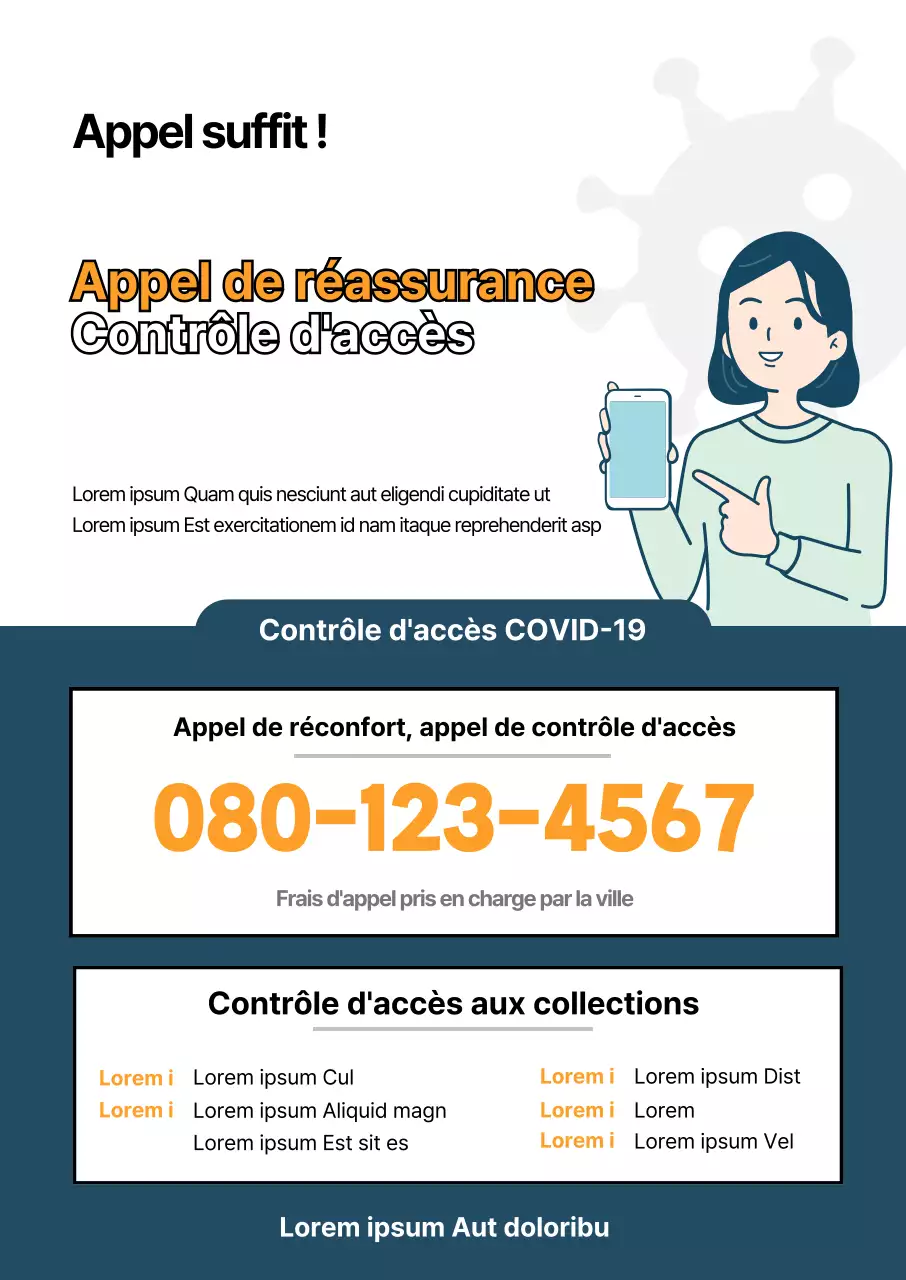 Appel suffit !

Appel de réassurance
Contrôle d'accès

Lorem ipsum Quam quis nesciunt aut eligendi cupiditate ut
Lorem ipsum Est exercitationem id nam itaque reprehenderit asp

Contrôle d'accès COVID-19

Appel de réconfort, appel de contrôle d'accès

080-123-4567

Frais d'appel pris en charge par la ville

Contrôle d'accès aux collections

Lorem i Lorem ipsum Cul
Lorem i Lorem ipsum Aliquid magn
Lorem ipsum Est sit es

Lorem i Lorem ipsum Dist
Lorem i Lorem
Lorem i Lorem ipsum Vel

Lorem ipsum Aut doloribu